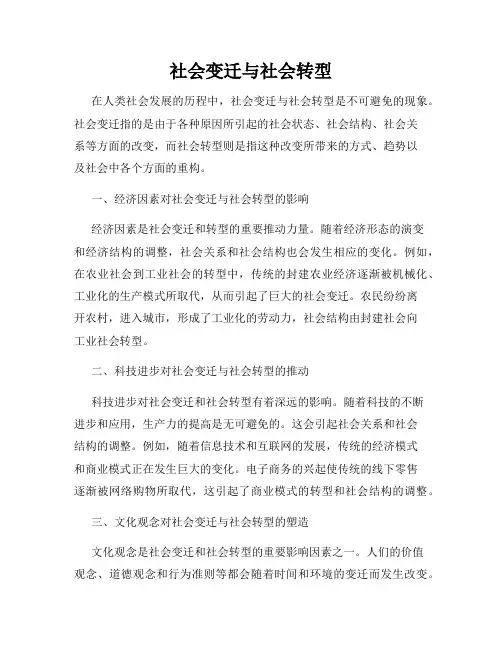 社会变迁与社会转型

在人类社会发展的历程中，社会变迁与社会转型是不可避免的现象。社会变迁指的是由于各种原因所引起的社会状态、社会结构、社会关系等方面的改变，而社会转型则是指这种改变所带来的方式、趋势以及社会中各个方面的重构。

一、经济因素对社会变迁与社会转型的影响

经济因素是社会变迁和转型的重要推动力量。随着经济形态的演变和经济结构的调整，社会关系和社会结构也会发生相应的变化。例如，在农业社会到工业社会的转型中，传统的封建农业经济逐渐被机械化、工业化的生产模式所取代，从而引起了巨大的社会变迁。农民纷纷离开农村，进入城市，形成了工业化的劳动力，社会结构由封建社会向工业社会转型。

二、科技进步对社会变迁与社会转型的推动

科技进步对社会变迁和社会转型有着深远的影响。随着科技的不断进步和应用，生产力的提高是无可避免的。这会引起社会关系和社会结构的调整。例如，随着信息技术和互联网的发展，传统的经济模式和商业模式正在发生巨大的变化。电子商务的兴起使传统的线下零售逐渐被网络购物所取代，这引起了商业模式的转型和社会结构的调整。

三、文化观念对社会变迁与社会转型的塑造

文化观念是社会变迁和社会转型的重要影响因素之一。人们的价值观念、道德观念和行为准则等都会随着时间和环境的变迁而发生改变。